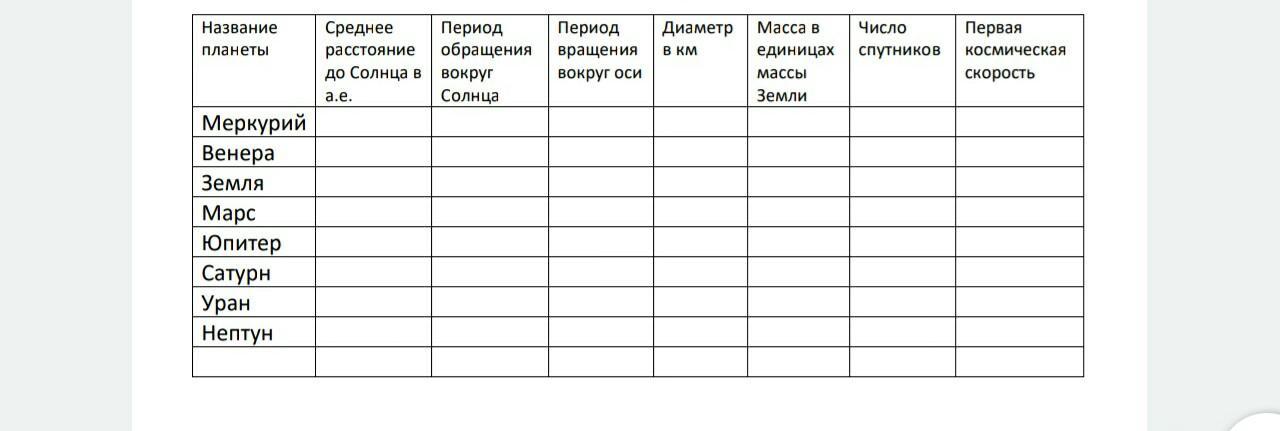 | Название планеты | Среднее расстояние до Солнца в а.е. | Период обращения вокруг Солнца | Период вращения вокруг оси | Диаметр в км | Масса в единицах массы Земли | Число спутников | Первая космическая скорость |
|---|---|---|---|---|---|---|---|
| Меркурий | | | | | | | |
| Венера | | | | | | | |
| Земля | | | | | | | |
| Марс | | | | | | | |
| Юпитер | | | | | | | |
| Сатурн | | | | | | | |
| Уран | | | | | | | |
| Нептун | | | | | | | |
| | | | | | | | |